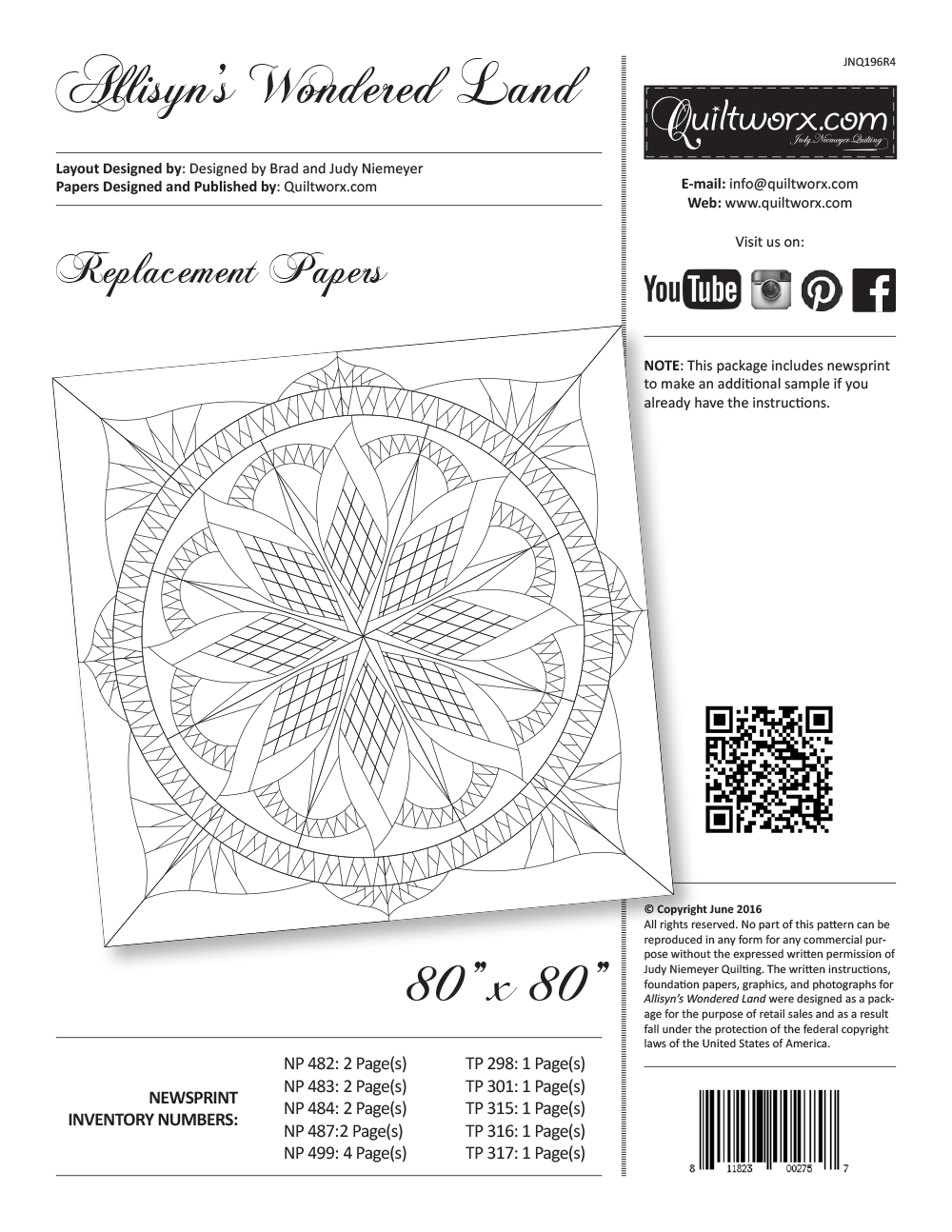 Allisyn's Wondered Land

Layout Designed by: Designed by Brad and Judy Niemeyer
Papers Designed and Published by: Quiltworx.com

Replacement Papers

80" x 80"

NEWSPRINT INVENTORY NUMBERS:

NP 482: 2 Page(s)
NP 483: 2 Page(s)
NP 484: 2 Page(s)
NP 487:2 Page(s)
NP 499: 4 Page(s)

TP 298: 1 Page(s)
TP 301: 1 Page(s)
TP 315: 1 Page(s)
TP 316: 1 Page(s)
TP 317: 1 Page(s)

JNQ196R4

Quiltworx.com
Judy Niemeyer Quilting

E-mail: info@quiltworx.com
Web: www.quiltworx.com

Visit us on:

YouTube

NOTE: This package includes newsprint to make an additional sample if you already have the instructions.

© Copyright June 2016
All rights reserved. No part of this pattern can be reproduced in any form for any commercial purpose without the expressed written permission of Judy Niemeyer Quilting. The written instructions, foundation papers, graphics, and photographs for Allisyn's Wondered Land were designed as a package for the purpose of retail sales and as a result fall under the protection of the federal copyright laws of the United States of America.

8 11823 00275 7